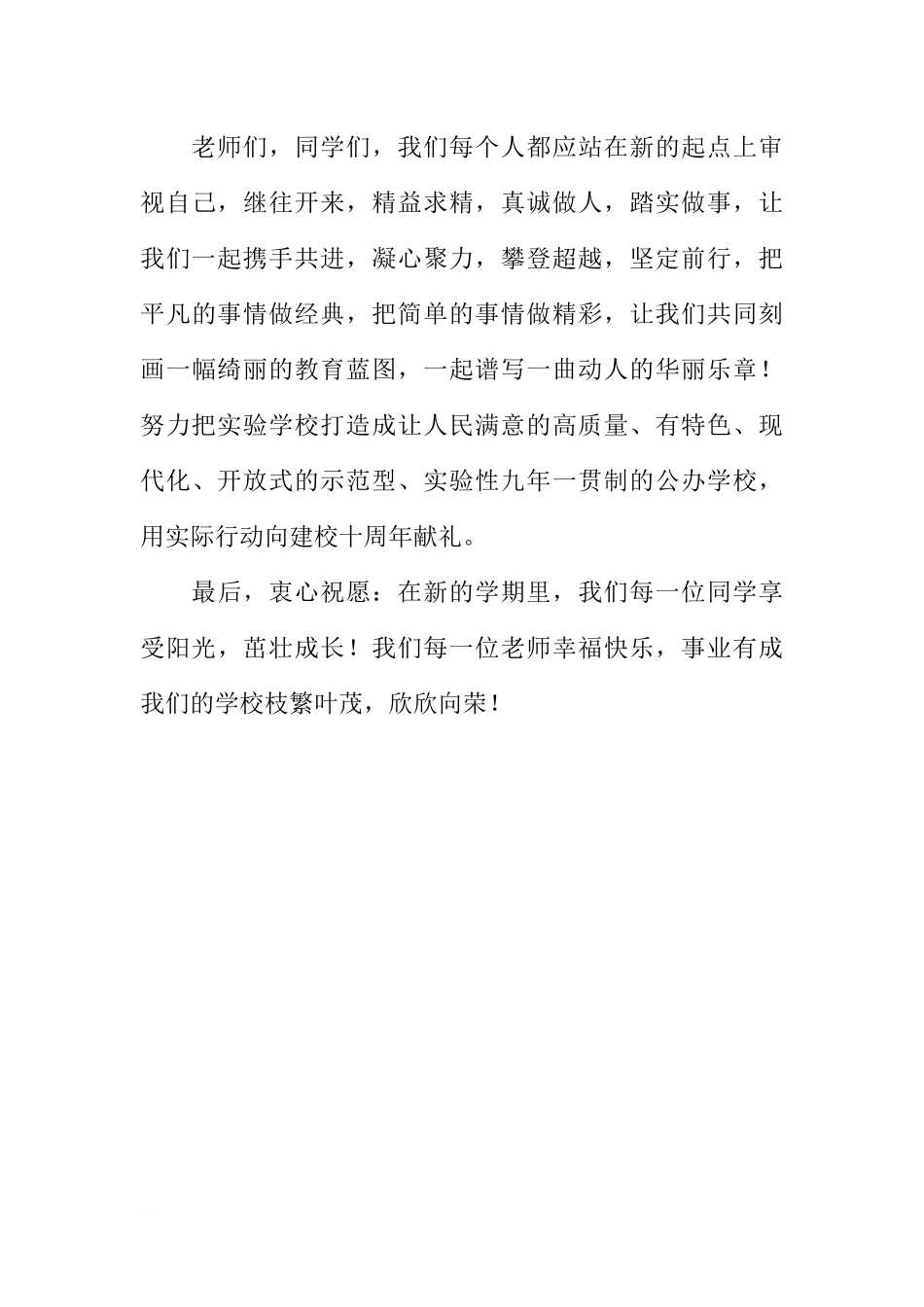 老师们，同学们，我们每个人都应站在新的起点上审视自己，继往开来，精益求精，真诚做人，踏实做事，让我们一起携手共进，凝心聚力，攀登超越，坚定前行，把平凡的事情做经典，把简单的事情做精彩，让我们共同刻画一幅绮丽的教育蓝图，一起谱写一曲动人的华丽乐章！努力把实验学校打造成让人民满意的高质量、有特色、现代化、开放式的示范型、实验性九年一贯制的公办学校，用实际行动向建校十周年献礼。

最后，衷心祝愿：在新的学期里，我们每一位同学享受阳光，茁壮成长！我们每一位老师幸福快乐，事业有成我们的学校枝繁叶茂，欣欣向荣！